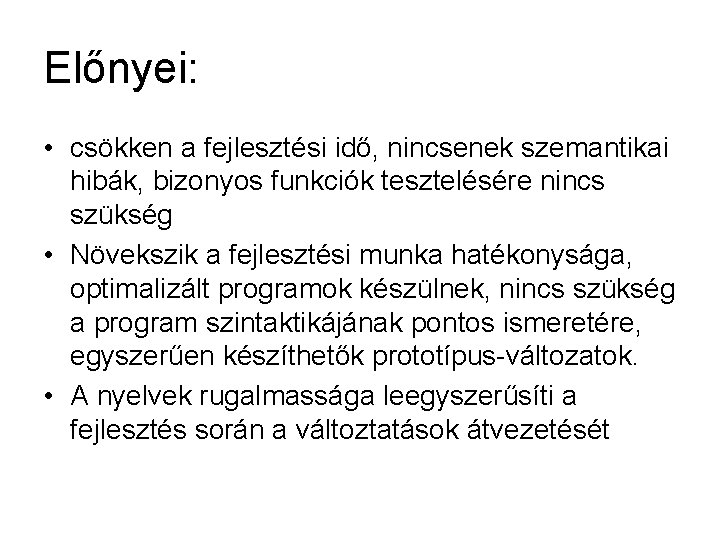 Előnyei:

• csökken a fejlesztési idő, nincsenek szemantikai hibák, bizonyos funkciók tesztelésére nincs szükség
• Növekszik a fejlesztési munka hatékonysága, optimalizált programok készülnek, nincs szükség a program szintaktikájának pontos ismeretére, egyszerűen készíthetők prototípus-változatok.
• A nyelvek rugalmassága leegyszerűsíti a fejlesztés során a változtatások átvezetését